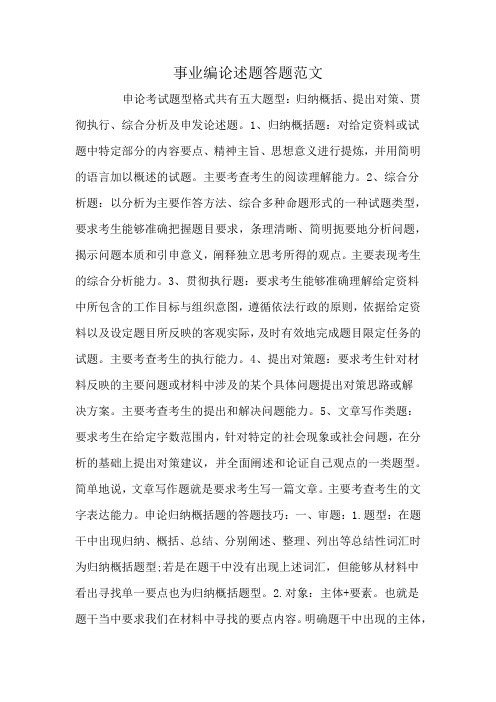 事业编论述题答题范文

申论考试题型格式共有五大题型：归纳概括、提出对策、贯彻执行、综合分析及申发论述题。1、归纳概括题：对给定资料或试题中特定部分的内容要点、精神主旨、思想意义进行提炼，并用简明的语言加以概述的试题。主要考查考生的阅读理解能力。2、综合分析题：以分析为主要作答方法、综合多种命题形式的一种试题类型，要求考生能够准确把握题目要求，条理清晰、简明扼要地分析问题，揭示问题本质和引申意义，阐释独立思考所得的观点。主要表现考生的综合分析能力。3、贯彻执行题：要求考生能够准确理解给定资料中所包含的工作目标与组织意图，遵循依法行政的原则，依据给定资料以及设定题目所反映的客观实际，及时有效地完成题目限定任务的试题。主要考查考生的执行能力。4、提出对策题：要求考生针对材料反映的主要问题或材料中涉及的某个具体问题提出对策思路或解决方案。主要考查考生的提出和解决问题能力。5、文章写作类题：要求考生在给定字数范围内，针对特定的社会现象或社会问题，在分析的基础上提出对策建议，并全面阐述和论证自己观点的一类题型。简单地说，文章写作题就是要求考生写一篇文章。主要考查考生的文字表达能力。申论归纳概括题的答题技巧：一、审题：1.题型：在题干中出现归纳、概括、总结、分别阐述、整理、列出等总结性词汇时为归纳概括题型;若是在题干中没有出现上述词汇，但能够从材料中看出寻找单一要点也为归纳概括题型。2.对象：主体+要素。也就是题干当中要求我们在材料中寻找的要点内容。明确题干中出现的主体，